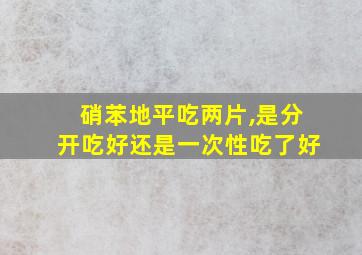 硝苯地平吃两片,是分开吃好还是一次性吃了好